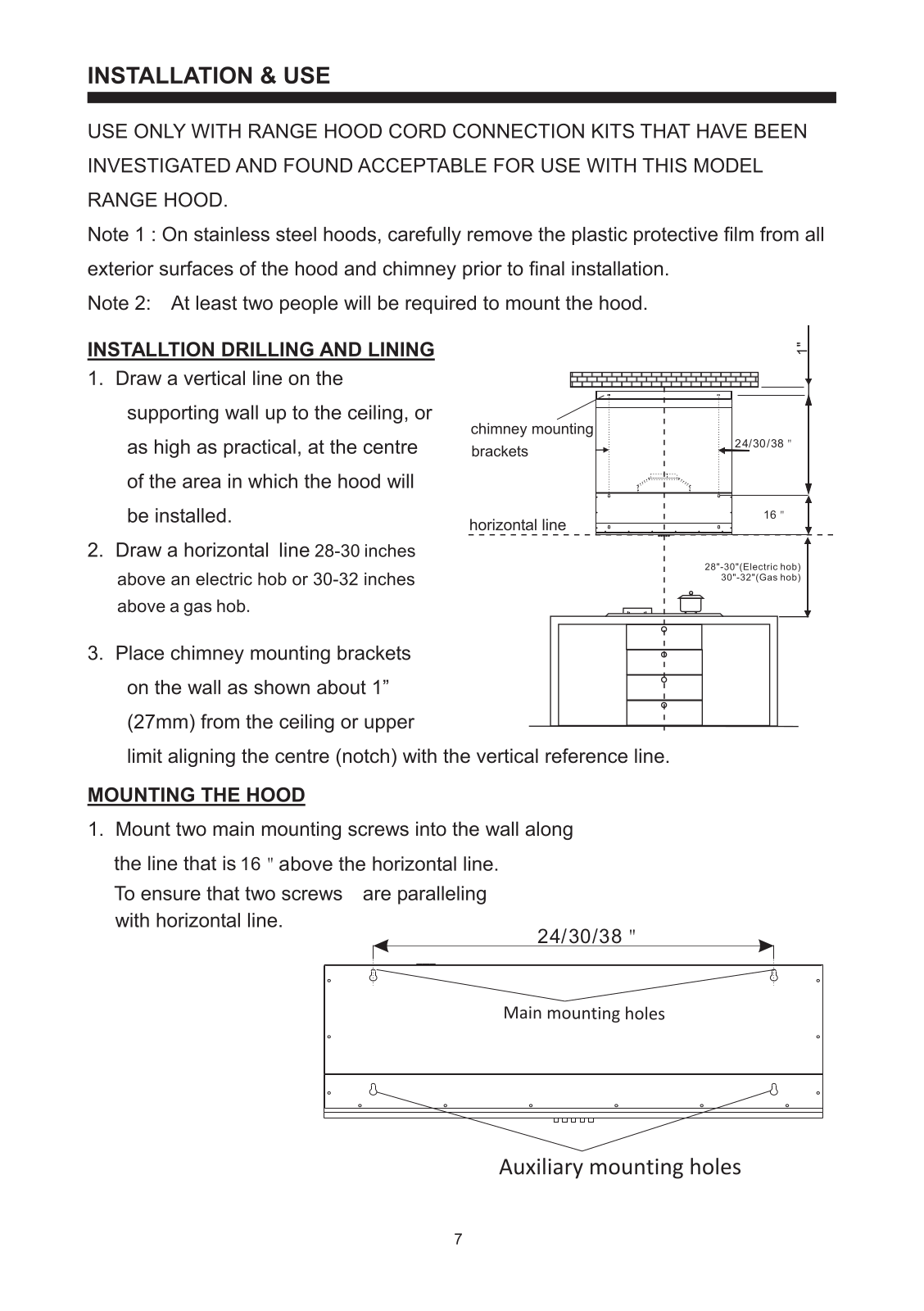 INSTALLATION & USE

USE ONLY WITH RANGE HOOD CORD CONNECTION KITS THAT HAVE BEEN INVESTIGATED AND FOUND ACCEPTABLE FOR USE WITH THIS MODEL RANGE HOOD.

Note 1 : On stainless steel hoods, carefully remove the plastic protective film from all exterior surfaces of the hood and chimney prior to final installation.

Note 2: At least two people will be required to mount the hood.

INSTALLTION DRILLING AND LINING

1. Draw a vertical line on the supporting wall up to the ceiling, or as high as practical, at the centre of the area in which the hood will be installed.

2. Draw a horizontal line 28-30 inches above an electric hob or 30-32 inches above a gas hob.

3. Place chimney mounting brackets on the wall as shown about 1” (27mm) from the ceiling or upper limit aligning the centre (notch) with the vertical reference line.

1"

chimney mounting brackets

24/30/38 "

16 "

horizontal line

28"-30"(Electric hob)
30"-32"(Gas hob)

MOUNTING THE HOOD

1. Mount two main mounting screws into the wall along the line that is 16 " above the horizontal line. To ensure that two screws are paralleling with horizontal line.

24/30/38 "

Main mounting holes

Auxiliary mounting holes

7